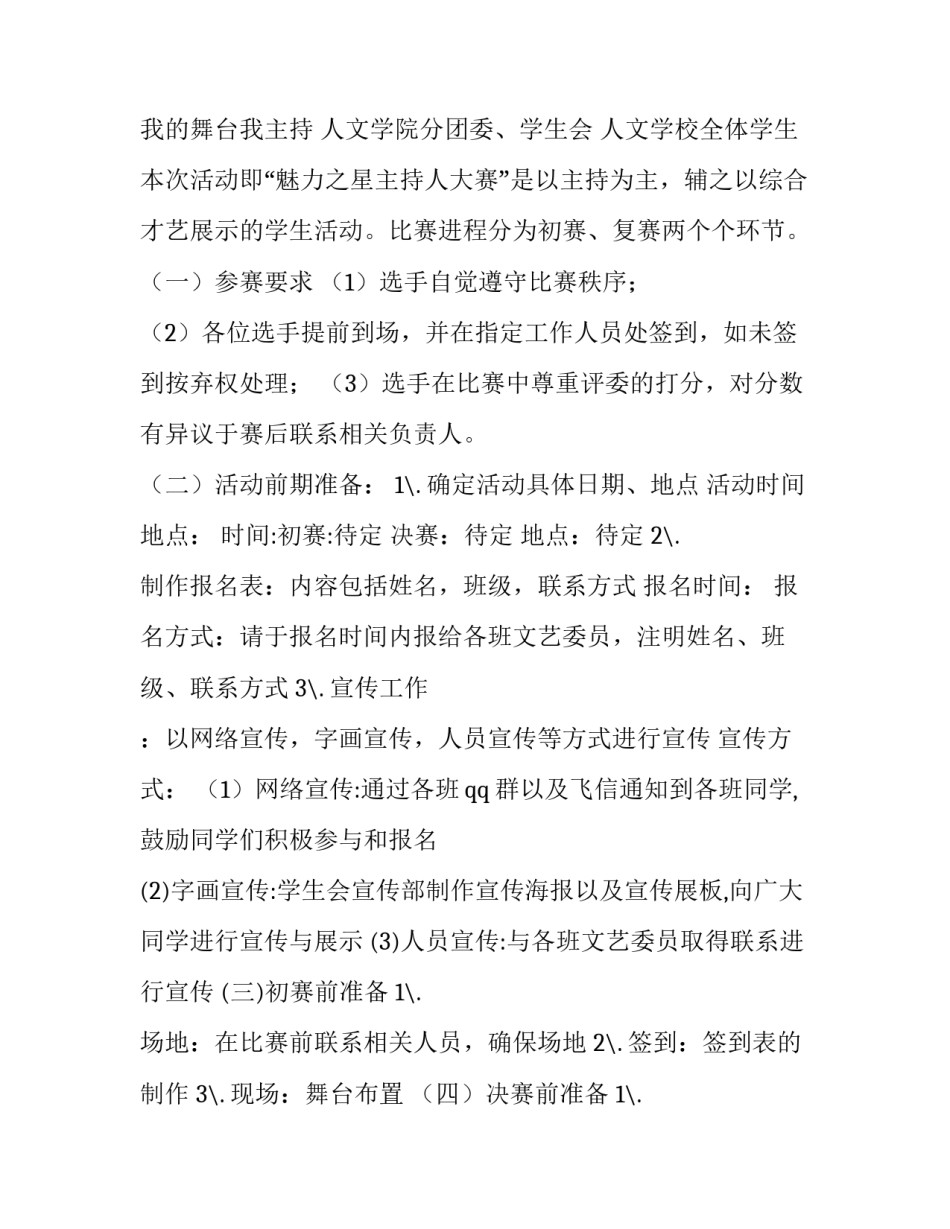 我的舞台我主持 人文学院分团委、学生会 人文学校全体学生 本次活动即“魅力之星主持人大赛”是以主持为主，辅之以综合才艺展示的学生活动。比赛进程分为初赛、复赛两个个环节。

（一）参赛要求 （1）选手自觉遵守比赛秩序；

（2）各位选手提前到场，并在指定工作人员处签到，如未签到按弃权处理； （3）选手在比赛中尊重评委的打分，对分数有异议于赛后联系相关负责人。

（二）活动前期准备： 1\. 确定活动具体日期、地点 活动时间地点： 时间:初赛:待定 决赛：待定 地点：待定 2\.

制作报名表：内容包括姓名，班级，联系方式 报名时间： 报名方式：请于报名时间内报给各班文艺委员，注明姓名、班级、联系方式 3\. 宣传工作

：以网络宣传，字画宣传，人员宣传等方式进行宣传 宣传方式： （1）网络宣传:通过各班 qq 群以及飞信通知到各班同学,鼓励同学们积极参与和报名

(2)字画宣传:学生会宣传部制作宣传海报以及宣传展板,向广大同学进行宣传与展示 (3)人员宣传:与各班文艺委员取得联系进行宣传 (三)初赛前准备 1\.

场地：在比赛前联系相关人员，确保场地 2\. 签到：签到表的制作 3\. 现场：舞台布置 （四）决赛前准备 1\.